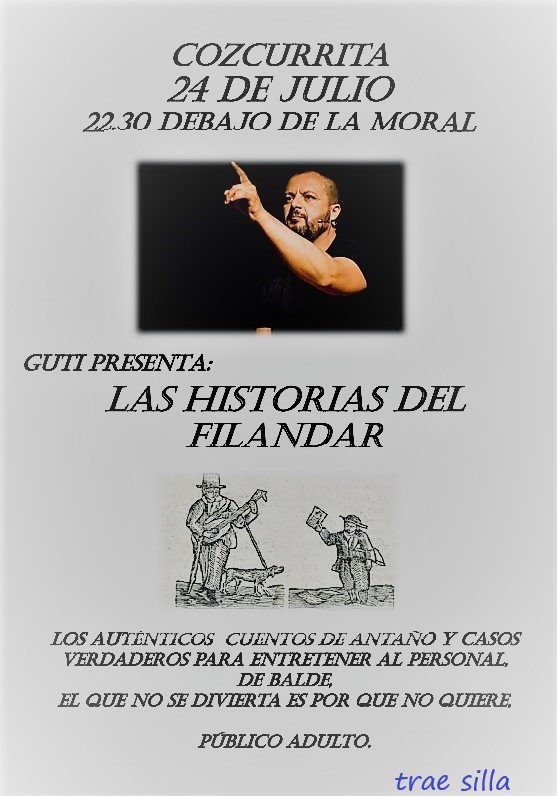 COZCURRITA
24 DE JULIO
22.30 DEBAJO DE LA MORAL

GUTI PRESENTA:

LAS HISTORIAS DEL FILANDAR

LOS AUTÉNTICOS CUENTOS DE ANTAÑO Y CASOS VERDADEROS PARA ENTRETENER AL PERSONAL, DE BALDE,
EL QUE NO SE DIVIERTA ES POR QUE NO QUIERE.

PÚBLICO ADULTO.

trae silla